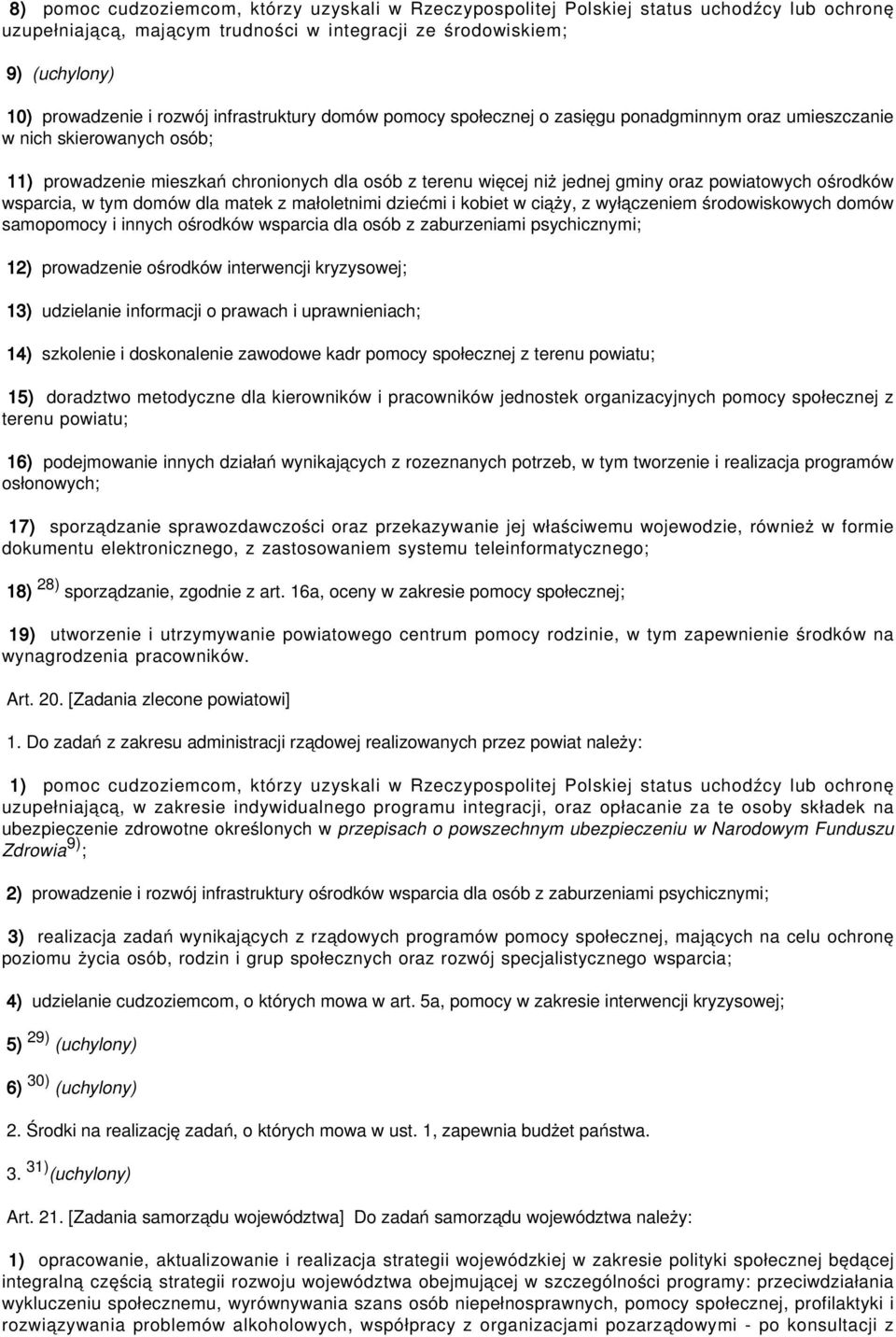 8) pomoc cudzoziemcom, którzy uzyskali w Rzeczypospolitej Polskiej status uchodźcy lub ochronę uzupełniającą, mającym trudności w integracji ze środowiskiem;

9) (uchylony)

10) prowadzenie i rozwój infrastruktury domów pomocy społecznej o zasięgu ponadgminnym oraz umieszczanie w nich skierowanych osób;

11) prowadzenie mieszkań chronionych dla osób z terenu więcej niż jednej gminy oraz powiatowych ośrodków wsparcia, w tym domów dla matek z małoletnimi dziećmi i kobiet w ciąży, z wyłączeniem środowiskowych domów samopomocy i innych ośrodków wsparcia dla osób z zaburzeniami psychicznymi;

12) prowadzenie ośrodków interwencji kryzysowej;

13) udzielanie informacji o prawach i uprawnieniach;

14) szkolenie i doskonalenie zawodowe kadr pomocy społecznej z terenu powiatu;

15) doradztwo metodyczne dla kierowników i pracowników jednostek organizacyjnych pomocy społecznej z terenu powiatu;

16) podejmowanie innych działań wynikających z rozeznanych potrzeb, w tym tworzenie i realizacja programów osłonowych;

17) sporządzanie sprawozdawczości oraz przekazywanie jej właściwemu wojewodzie, również w formie dokumentu elektronicznego, z zastosowaniem systemu teleinformatycznego;

18) $^{28)}$ sporządzanie, zgodnie z art. 16a, oceny w zakresie pomocy społecznej;

19) utworzenie i utrzymywanie powiatowego centrum pomocy rodzinie, w tym zapewnienie środków na wynagrodzenia pracowników.

Art. 20. [Zadania zlecone powiatowi]

1. Do zadań z zakresu administracji rządowej realizowanych przez powiat należy:

1) pomoc cudzoziemcom, którzy uzyskali w Rzeczypospolitej Polskiej status uchodźcy lub ochronę uzupełniającą, w zakresie indywidualnego programu integracji, oraz opłacanie za te osoby składek na ubezpieczenie zdrowotne określonych w przepisach o powszechnym ubezpieczeniu w Narodowym Funduszu Zdrowia$^{9)}$;

2) prowadzenie i rozwój infrastruktury ośrodków wsparcia dla osób z zaburzeniami psychicznymi;

3) realizacja zadań wynikających z rządowych programów pomocy społecznej, mających na celu ochronę poziomu życia osób, rodzin i grup społecznych oraz rozwój specjalistycznego wsparcia;

4) udzielanie cudzoziemcom, o których mowa w art. 5a, pomocy w zakresie interwencji kryzysowej;

5) $^{29)}$ (uchylony)

6) $^{30)}$ (uchylony)

2. Środki na realizację zadań, o których mowa w ust. 1, zapewnia budżet państwa.

3. $^{31)}$(uchylony)

Art. 21. [Zadania samorządu województwa] Do zadań samorządu województwa należy:

1) opracowanie, aktualizowanie i realizacja strategii wojewódzkiej w zakresie polityki społecznej będącej integralną częścią strategii rozwoju województwa obejmującej w szczególności programy: przeciwdziałania wykluczeniu społecznemu, wyrównywania szans osób niepełnosprawnych, pomocy społecznej, profilaktyki i rozwiązywania problemów alkoholowych, współpracy z organizacjami pozarządowymi - po konsultacji z